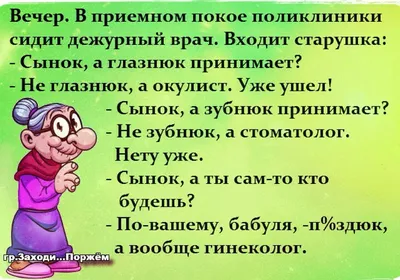 Вечер. В приемном покое поликлиники сидит дежурный врач. Входит старушка:
- Сынок, а глазнюк принимает?
- Не глазнюк, а окулист. Уже ушел!
- Сынок, а зубнюк принимает?
- Не зубнюк, а стоматолог. Нету уже.
- Сынок, а ты сам-то кто будешь?
- По-вашему, бабуля, -п%здюк, а вообще гинеколог.

гр.Заходи...Поржём